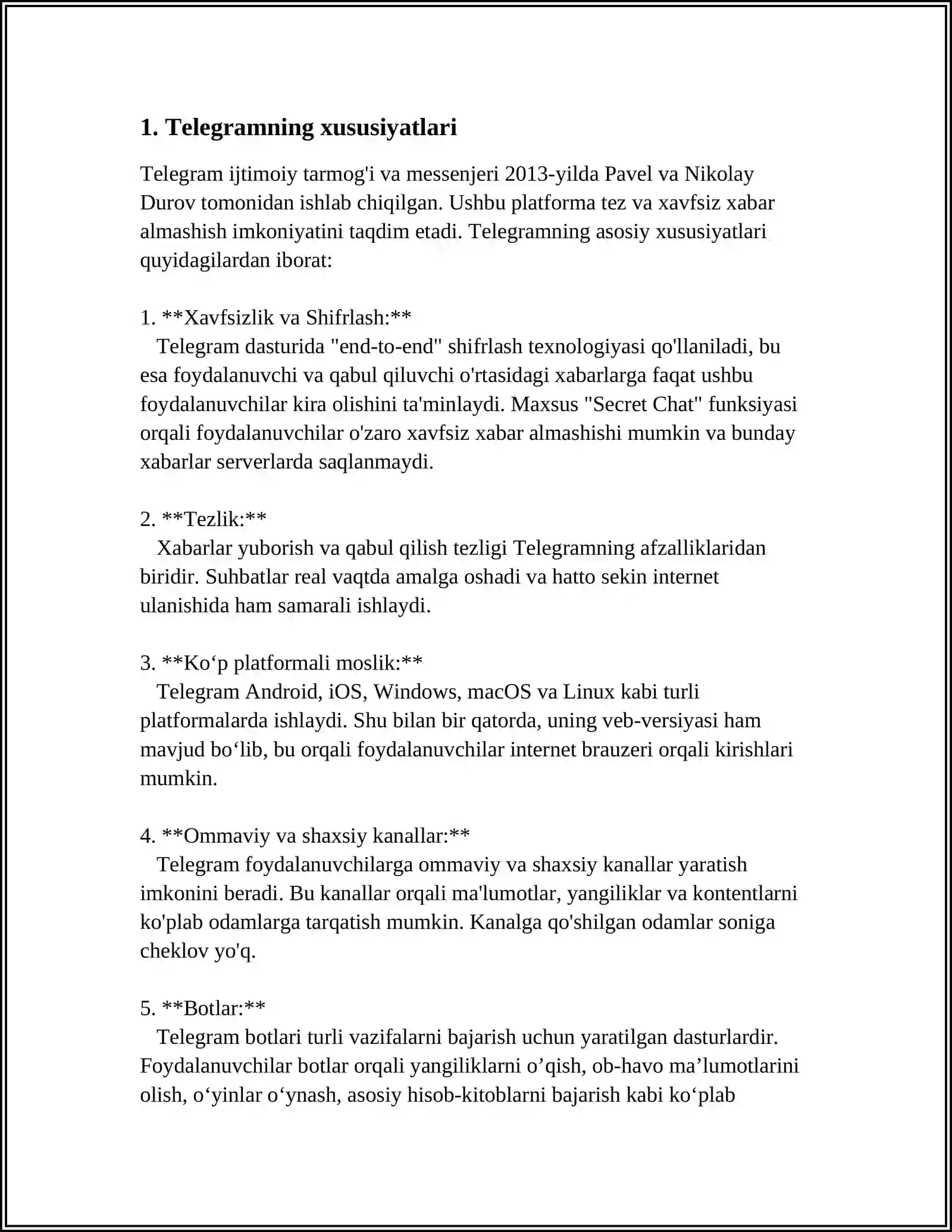 1. Telegramning xususiyatlari

Telegram ijtimoiy tarmog'i va messenjeri 2013-yilda Pavel va Nikolay Durov tomonidan ishlab chiqilgan. Ushbu platforma tez va xavfsiz xabar almashish imkoniyatini taqdim etadi. Telegramning asosiy xususiyatlari quyidagilardan iborat:

1. **Xavfsizlik va Shifrlash:**
Telegram dasturida "end-to-end" shifrlash texnologiyasi qo'llaniladi, bu esa foydalanuvchi va qabul qiluvchi o'rtasidagi xabarlarga faqat ushbu foydalanuvchilar kira olishini ta'minlaydi. Maxsus "Secret Chat" funksiyasi orqali foydalanuvchilar o'zaro xavfsiz xabar almashishi mumkin va bunday xabarlar serverlarda saqlanmaydi.

2. **Tezlik:**
Xabarlar yuborish va qabul qilish tezligi Telegramning afzalliklaridan biridir. Suhbatlar real vaqtda amalga oshadi va hatto sekin internet ulanishida ham samarali ishlaydi.

3. **Ko'p platformali moslik:**
Telegram Android, iOS, Windows, macOS va Linux kabi turli platformalarda ishlaydi. Shu bilan bir qatorda, uning veb-versiyasi ham mavjud bo'lib, bu orqali foydalanuvchilar internet brauzeri orqali kirishlari mumkin.

4. **Ommaviy va shaxsiy kanallar:**
Telegram foydalanuvchilarga ommaviy va shaxsiy kanallar yaratish imkonini beradi. Bu kanallar orqali ma'lumotlar, yangiliklar va kontentlarni ko'plab odamlarga tarqatish mumkin. Kanalga qo'shilgan odamlar soniga cheklov yo'q.

5. **Botlar:**
Telegram botlari turli vazifalarni bajarish uchun yaratilgan dasturlardir. Foydalanuvchilar botlar orqali yangiliklarni o'qish, ob-havo ma'lumotlarini olish, o'yinlar o'ynash, asosiy hisob-kitoblarni bajarish kabi ko'plab